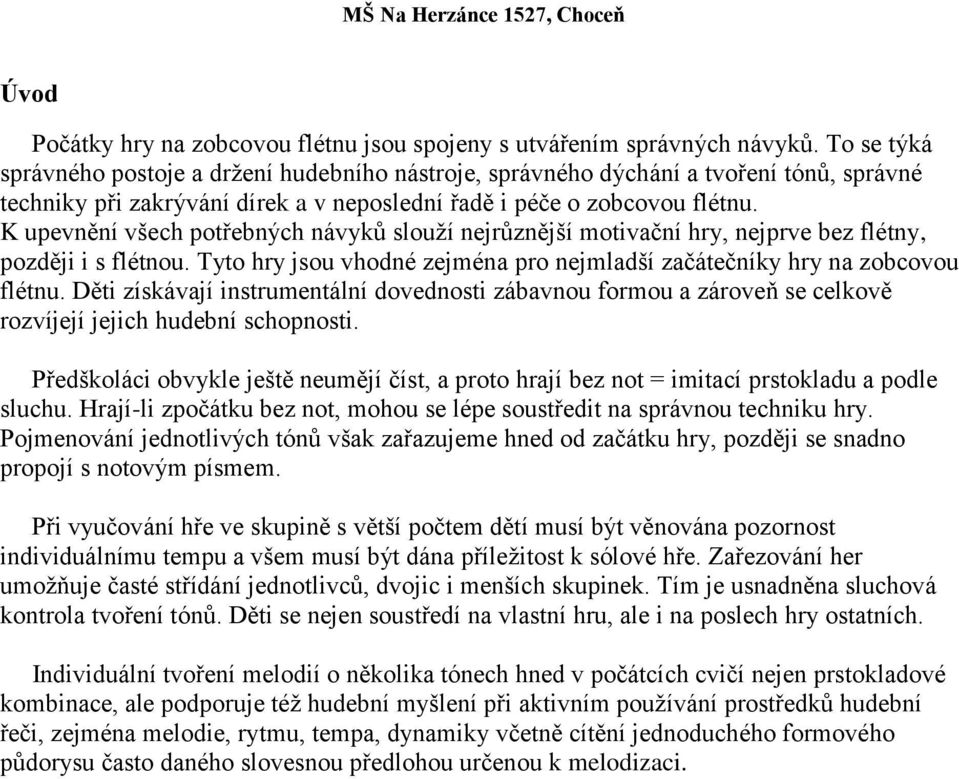 MŠ Na Herzánce 1527, Choceň

Úvod

Počátky hry na zobcovou flétnu jsou spojeny s utvářením správných návyků. To se týká správného postoje a držení hudebního nástroje, správného dýchání a tvoření tónů, správné techniky při zakrývání dírek a v neposlední řadě i péče o zobcovou flétnu.
K upevnění všech potřebných návyků slouží nejrůznější motivační hry, nejprve bez flétny, později i s flétnou. Tyto hry jsou vhodné zejména pro nejmladší začátečníky hry na zobcovou flétnu. Děti získávají instrumentální dovednosti zábavnou formou a zároveň se celkově rozvíjejí jejich hudební schopnosti.

Předškoláci obvykle ještě neumějí číst, a proto hrají bez not = imitací prstokladu a podle sluchu. Hrají-li zpočátku bez not, mohou se lépe soustředit na správnou techniku hry. Pojmenování jednotlivých tónů však zařazujeme hned od začátku hry, později se snadno propojí s notovým písmem.

Při vyučování hře ve skupině s větší počtem dětí musí být věnována pozornost individuálnímu tempu a všem musí být dána příležitost k sólové hře. Zařezování her umožňuje časté střídání jednotlivců, dvojic i menších skupinek. Tím je usnadněna sluchová kontrola tvoření tónů. Děti se nejen soustředí na vlastní hru, ale i na poslech hry ostatních.

Individuální tvoření melodií o několika tónech hned v počátcích cvičí nejen prstokladové kombinace, ale podporuje též hudební myšlení při aktivním používání prostředků hudební řeči, zejména melodie, rytmu, tempa, dynamiky včetně cítění jednoduchého formového půdorysu často daného slovesnou předlohou určenou k melodizaci.